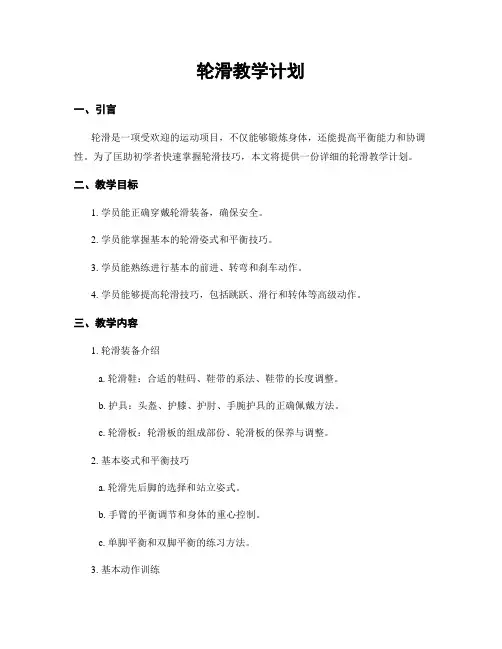 轮滑教学计划

一、引言

轮滑是一项受欢迎的运动项目，不仅能够锻炼身体，还能提高平衡能力和协调性。为了匡助初学者快速掌握轮滑技巧，本文将提供一份详细的轮滑教学计划。

二、教学目标

1. 学员能正确穿戴轮滑装备，确保安全。

2. 学员能掌握基本的轮滑姿式和平衡技巧。

3. 学员能熟练进行基本的前进、转弯和刹车动作。

4. 学员能够提高轮滑技巧，包括跳跃、滑行和转体等高级动作。

三、教学内容

1. 轮滑装备介绍

a. 轮滑鞋：合适的鞋码、鞋带的系法、鞋带的长度调整。

b. 护具：头盔、护膝、护肘、手腕护具的正确佩戴方法。

c. 轮滑板：轮滑板的组成部份、轮滑板的保养与调整。

2. 基本姿式和平衡技巧

a. 轮滑先后脚的选择和站立姿式。

b. 手臂的平衡调节和身体的重心控制。

c. 单脚平衡和双脚平衡的练习方法。

3. 基本动作训练